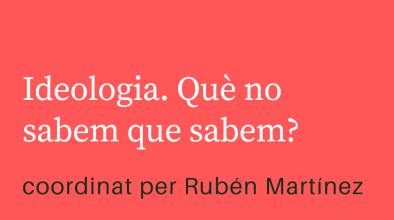 Ideologia. Què no sabem que sabem?

coordinat per Rubén Martínez